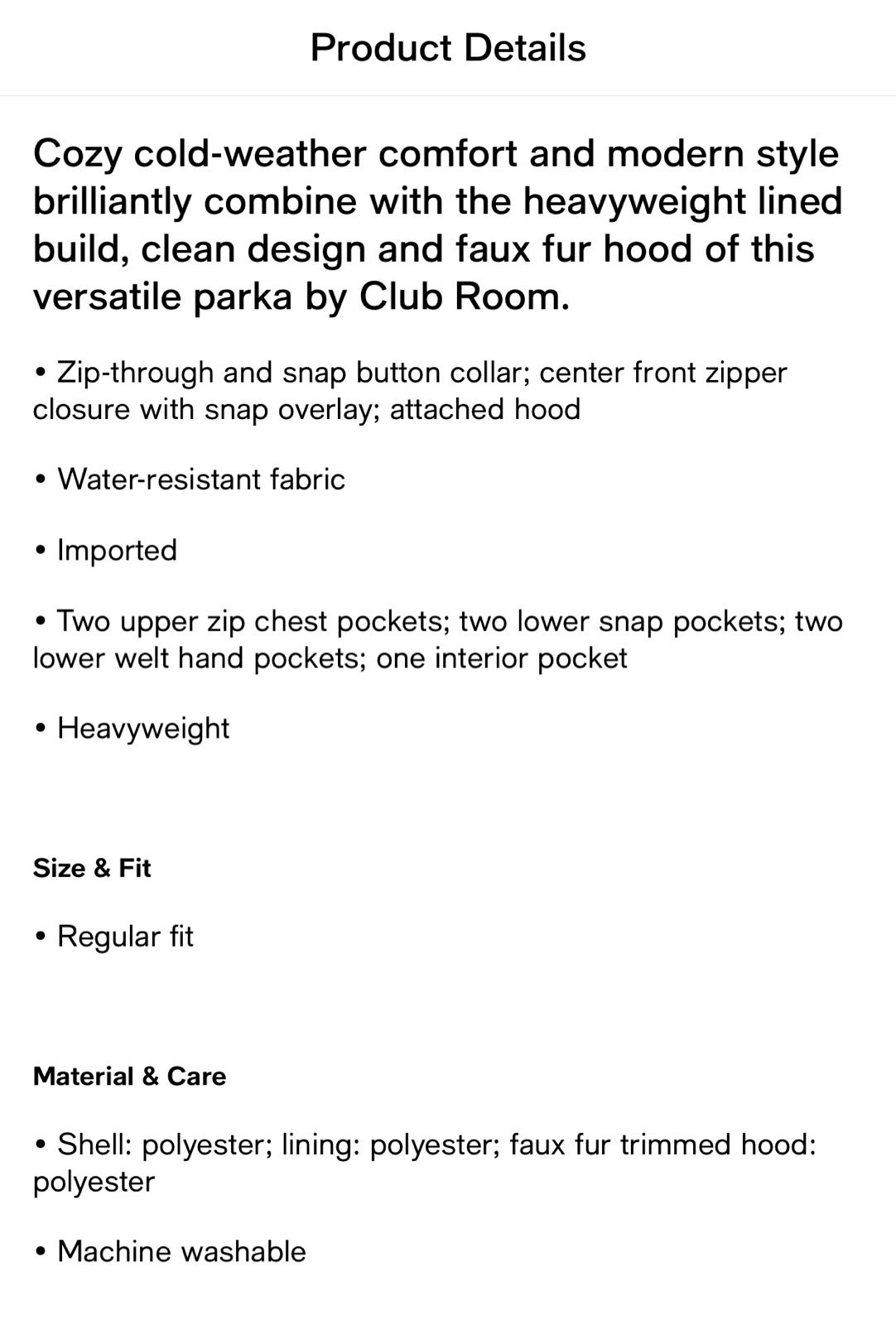 Product Details

Cozy cold-weather comfort and modern style brilliantly combine with the heavyweight lined build, clean design and faux fur hood of this versatile parka by Club Room.

• Zip-through and snap button collar; center front zipper closure with snap overlay; attached hood

• Water-resistant fabric

• Imported

• Two upper zip chest pockets; two lower snap pockets; two lower welt hand pockets; one interior pocket

• Heavyweight

Size & Fit

• Regular fit

Material & Care

• Shell: polyester; lining: polyester; faux fur trimmed hood: polyester

• Machine washable